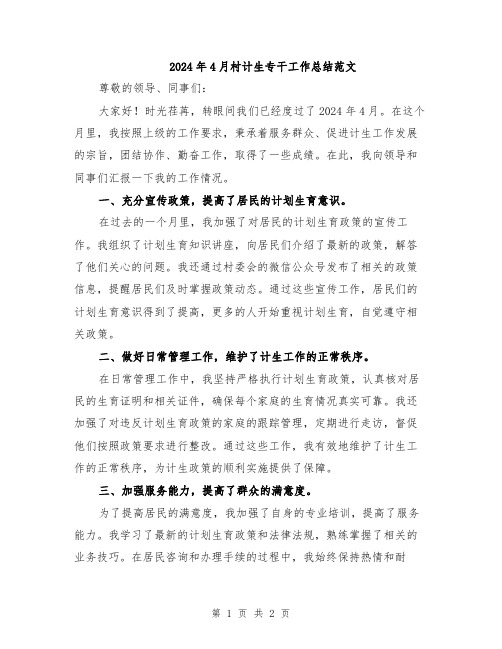 2024年4月村计生专干工作总结范文

尊敬的领导、同事们：

大家好！时光荏苒，转眼间我们已经度过了2024年4月。在这个月里，我按照上级的工作要求，秉承着服务群众、促进计生工作发展的宗旨，团结协作、勤奋工作，取得了一些成绩。在此，我向领导和同事们汇报一下我的工作情况。

一、充分宣传政策，提高了居民的计划生育意识。

在过去的一个月里，我加强了对居民的计划生育政策的宣传工作。我组织了计划生育知识讲座，向居民们介绍了最新的政策，解答了他们关心的问题。我还通过村委会的微信公众号发布了相关的政策信息，提醒居民们及时掌握政策动态。通过这些宣传工作，居民们的计划生育意识得到了提高，更多的人开始重视计划生育，自觉遵守相关政策。

二、做好日常管理工作，维护了计生工作的正常秩序。

在日常管理工作中，我坚持严格执行计划生育政策，认真核对居民的生育证明和相关证件，确保每个家庭的生育情况真实可靠。我还加强了对违反计划生育政策的家庭的跟踪管理，定期进行走访，督促他们按照政策要求进行整改。通过这些工作，我有效地维护了计生工作的正常秩序，为计生政策的顺利实施提供了保障。

三、加强服务能力，提高了群众的满意度。

为了提高居民的满意度，我加强了自身的专业培训，提高了服务能力。我学习了最新的计划生育政策和法律法规，熟练掌握了相关的业务技巧。在居民咨询和办理手续的过程中，我始终保持热情和耐

第 1 页 共 2 页